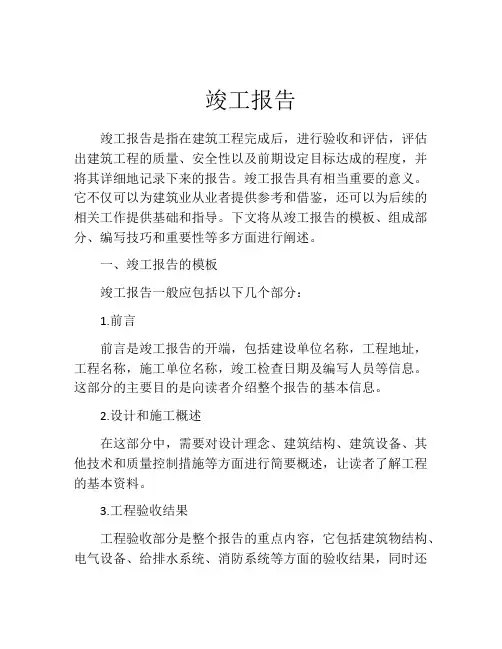 竣工报告

竣工报告是指在建筑工程完成后，进行验收和评估，评估出建筑工程的质量、安全性以及前期设定目标达成的程度，并将其详细地记录下来的报告。竣工报告具有相当重要的意义。它不仅可以为建筑业从业者提供参考和借鉴，还可以为后续的相关工作提供基础和指导。下文将从竣工报告的模板、组成部分、编写技巧和重要性等多方面进行阐述。

一、竣工报告的模板

竣工报告一般应包括以下几个部分：

1.前言

前言是竣工报告的开端，包括建设单位名称，工程地址，工程名称，施工单位名称，竣工检查日期及编写人员等信息。这部分的主要目的是向读者介绍整个报告的基本信息。

2.设计和施工概述

在这部分中，需要对设计理念、建筑结构、建筑设备、其他技术和质量控制措施等方面进行简要概述，让读者了解工程的基本资料。

3.工程验收结果

工程验收部分是整个报告的重点内容，它包括建筑物结构、电气设备、给排水系统、消防系统等方面的验收结果，同时还